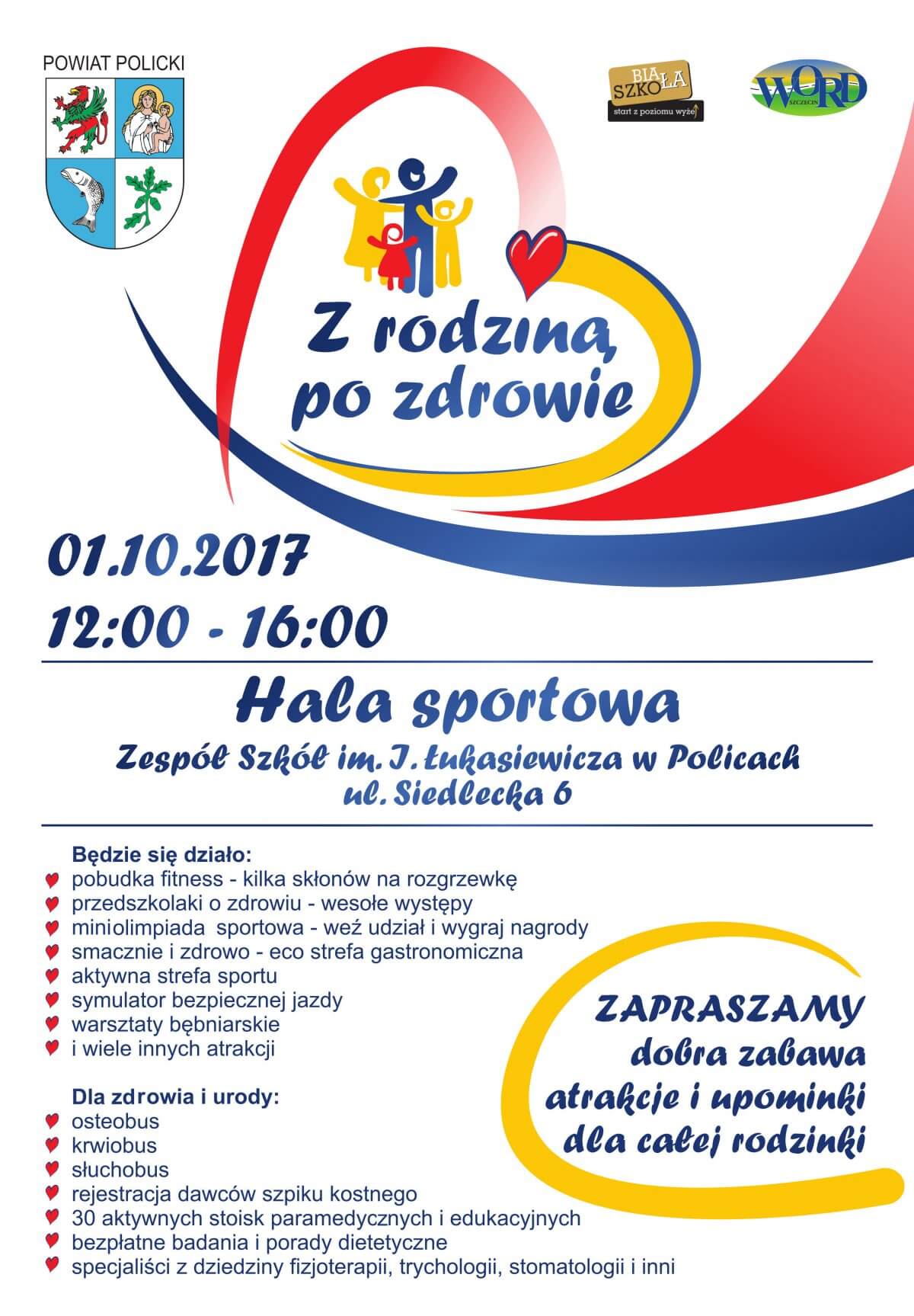 POWIAT POLICKI

BIAŁA SZKOŁA
start z poziomu wyżej

WORD
SZCZECIN

Z rodziną po zdrowie

01.10.2017
12:00 - 16:00

Hala sportowa
Zespół Szkół im. I. Łukasiewicza w Policach
ul. Siedlecka 6

Będzie się działo:
pobudka fitness - kilka skłonów na rozgrzewkę
przedszkolaki o zdrowiu - wesołe występy
miniolimpiada sportowa - weź udział i wygraj nagrody
smacznie i zdrowo - eco strefa gastronomiczna
aktywna strefa sportu
symulator bezpiecznej jazdy
warsztaty bębniarskie
i wiele innych atrakcji

Dla zdrowia i urody:
osteobus
krwiobus
słuchobus
rejestracja dawców szpiku kostnego
30 aktywnych stoisk paramedycznych i edukacyjnych
bezpłatne badania i porady dietetyczne
specjaliści z dziedziny fizjoterapii, trychologii, stomatologii i inni

ZAPRASZAMY
dobra zabawa
atrakcje i upominki
dla całej rodzinki